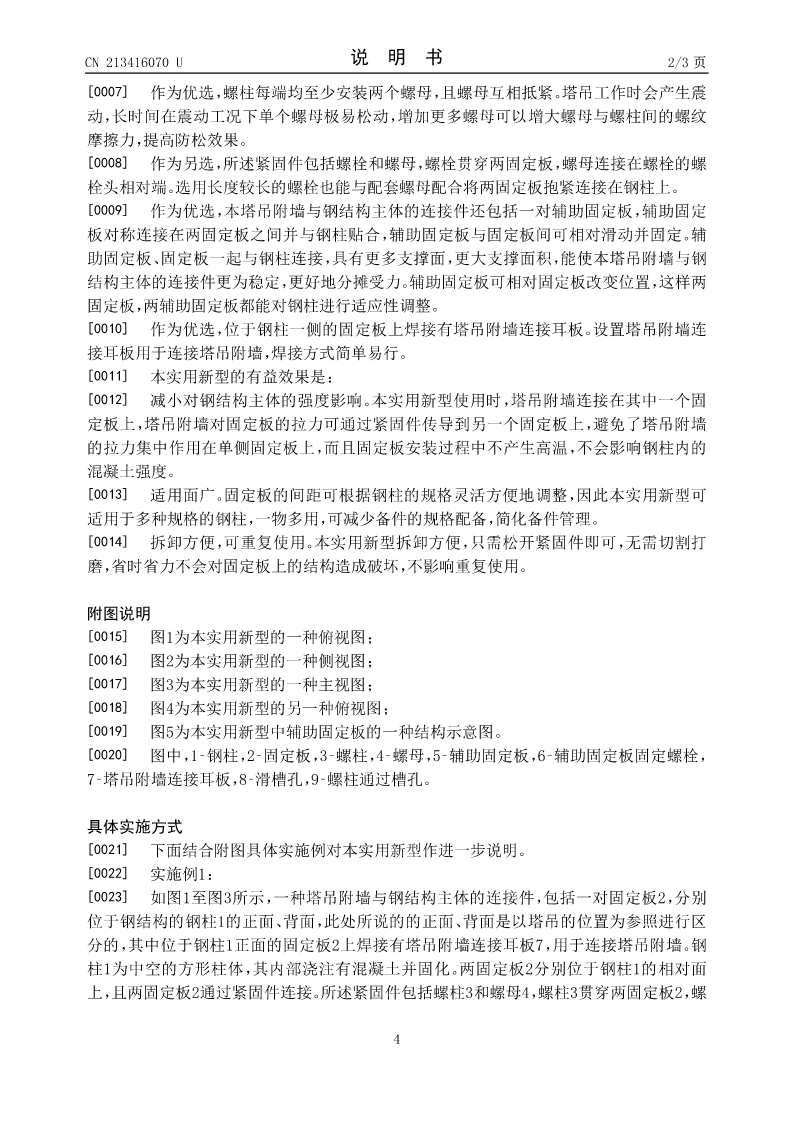 CN 213416070 U

说 明 书

2/3 页

[0007] 作为优选，螺柱每端均至少安装两个螺母，且螺母互相抵紧。塔吊工作时会产生震动，长时间在震动工况下单个螺母极易松动，增加更多螺母可以增大螺母与螺柱间的螺纹摩擦力，提高防松效果。

[0008] 作为另选，所述紧固件包括螺栓和螺母，螺栓贯穿两固定板，螺母连接在螺栓的螺栓头相对端。选用长度较长的螺栓也能与配套螺母配合将两固定板抱紧连接在钢柱上。

[0009] 作为优选，本塔吊附墙与钢结构主体的连接件还包括一对辅助固定板，辅助固定板对称连接在两固定板之间并与钢柱贴合，辅助固定板与固定板间可相对滑动并固定。辅助固定板、固定板一起与钢柱连接，具有更多支撑面，更大支撑面积，能使本塔吊附墙与钢结构主体的连接件更为稳定，更好地分摊受力。辅助固定板可相对固定板改变位置，这样两固定板，两辅助固定板都能对钢柱进行适应性调整。

[0010] 作为优选，位于钢柱一侧的固定板上焊接有塔吊附墙连接耳板。设置塔吊附墙连接耳板用于连接塔吊附墙，焊接方式简单易行。

[0011] 本实用新型的有益效果是：

[0012] 减小对钢结构主体的强度影响。本实用新型使用时，塔吊附墙连接在其中一个固定板上，塔吊附墙对固定板的拉力可通过紧固件传导到另一个固定板上，避免了塔吊附墙的拉力集中作用在单侧固定板上，而且固定板安装过程中不产生高温，不会影响钢柱内的混凝土强度。

[0013] 适用面广。固定板的间距可根据钢柱的规格灵活方便地调整，因此本实用新型可适用于多种规格的钢柱，一物多用，可减少备件的规格配备，简化备件管理。

[0014] 拆卸方便，可重复使用。本实用新型拆卸方便，只需松开紧固件即可，无需切割打磨，省时省力不会对固定板上的结构造成破坏，不影响重复使用。

附图说明

[0015] 图1为本实用新型的一种俯视图；

[0016] 图2为本实用新型的一种侧视图；

[0017] 图3为本实用新型的一种主视图；

[0018] 图4为本实用新型的另一种俯视图；

[0019] 图5为本实用新型中辅助固定板的一种结构示意图。

[0020] 图中，1-钢柱，2-固定板，3-螺柱，4-螺母，5-辅助固定板，6-辅助固定板固定螺栓，7-塔吊附墙连接耳板，8-滑槽孔，9-螺柱通过槽孔。

具体实施方式

[0021] 下面结合附图具体实施例对本实用新型作进一步说明。

[0022] 实施例1：

[0023] 如图1至图3所示，一种塔吊附墙与钢结构主体的连接件，包括一对固定板2，分别位于钢结构的钢柱1的正面、背面，此处所说的的正面、背面是以塔吊的位置为参照进行区分的，其中位于钢柱1正面的固定板2上焊接有塔吊附墙连接耳板7，用于连接塔吊附墙。钢柱1为中空的方形柱体，其内部浇注有混凝土并固化。两固定板2分别位于钢柱1的相对面上，且两固定板2通过紧固件连接。所述紧固件包括螺柱3和螺母4，螺柱3贯穿两固定板2，螺

4